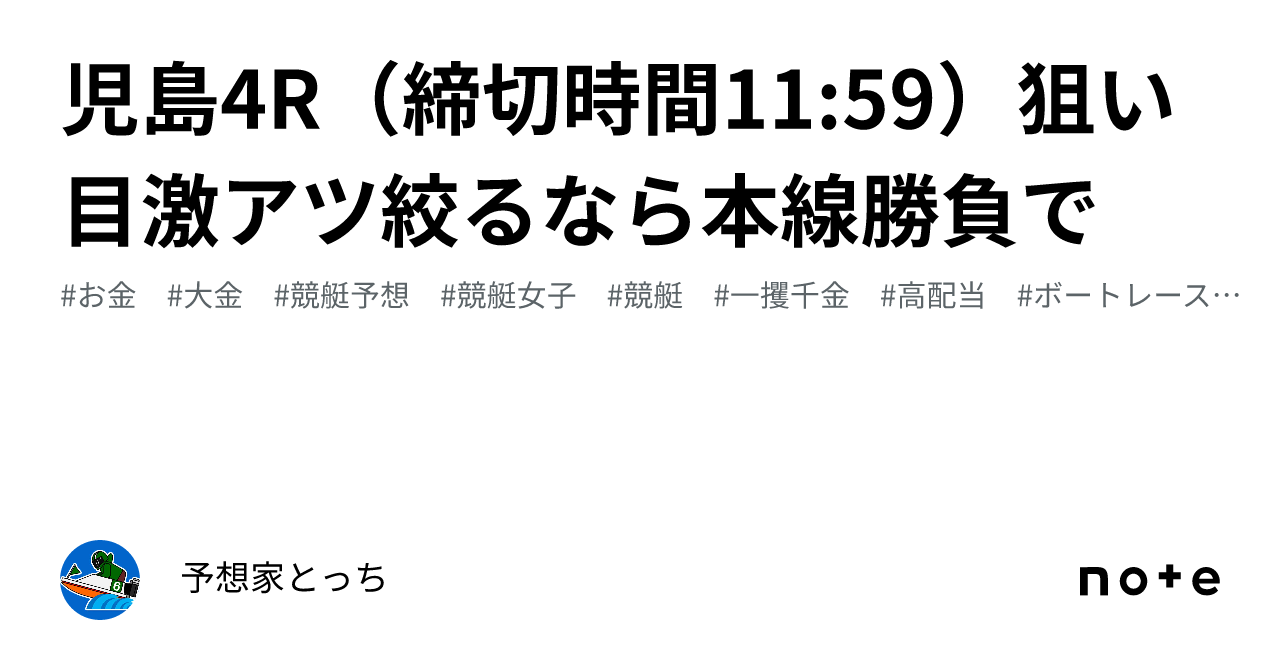 児島4R（締切時間11:59）狙い目激アツ絞るなら本線勝負で

#お金 #大金 #競艇予想 #競艇女子 #競艇 #一攫千金 #高配当 #ボートレース…

予想家とっち

note